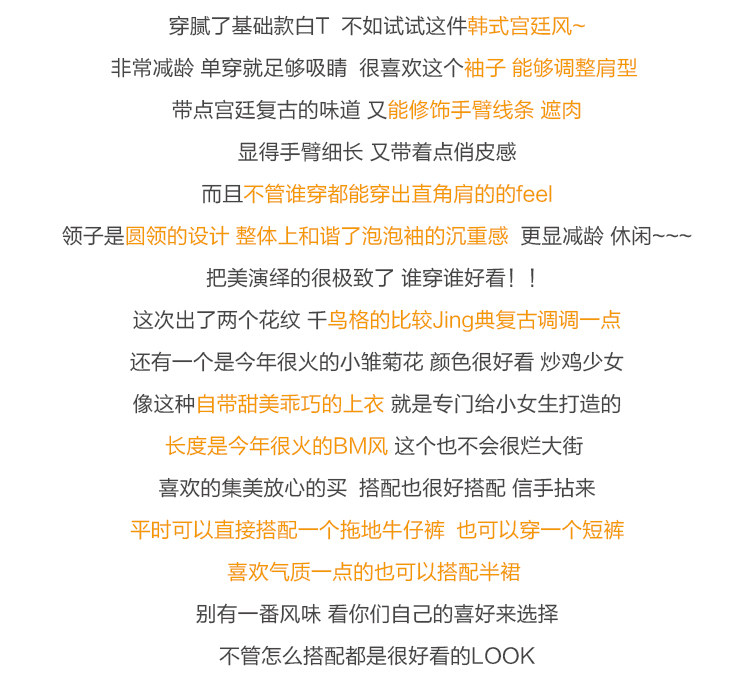 穿腻了基础款白T 不如试试这件韩式宫廷风~

非常减龄 单穿就足够吸睛 很喜欢这个袖子 能够调整肩型

带点宫廷复古的味道 又能修饰手臂线条 遮肉

显得手臂细长 又带着点俏皮感

而且不管谁穿都能穿出直角肩的的feel

领子是圆领的设计 整体上和谐了泡泡袖的沉重感 更显减龄 休闲~~~

把美演绎的很极致了 谁穿谁好看！！

这次出了两个花纹 千鸟格的比较Jing典复古调调一点

还有一个是今年很火的小雏菊花 颜色很好看 炒鸡少女

像这种自带甜美乖巧的上衣 就是专门给小女生打造的

长度是今年很火的BM风 这个也不会很烂大街

喜欢的集美放心的买 搭配也很好搭配 信手拈来

平时可以直接搭配一个拖地牛仔裤 也可以穿一个短裤

喜欢气质一点的也可以搭配半裙

别有一番风味 看你们自己的喜好来选择

不管怎么搭配都是很好看的LOOK